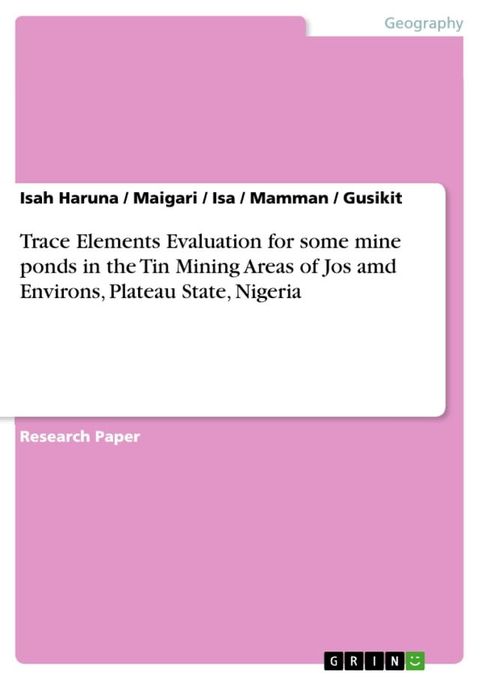 Geography

Isah Haruna / Maigari / Isa / Mamman / Gusikit

Trace Elements Evaluation for some mine ponds in the Tin Mining Areas of Jos amd Environs, Plateau State, Nigeria

Research Paper

GRIN